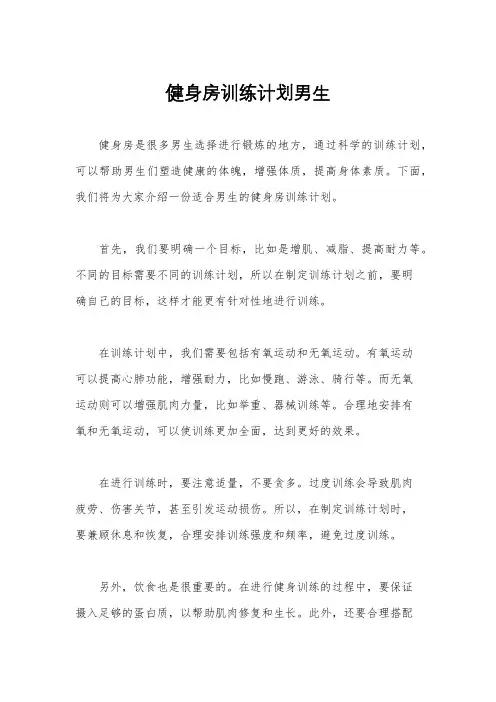 健身房训练计划男生

健身房是很多男生选择进行锻炼的地方，通过科学的训练计划，可以帮助男生们塑造健康的体魄，增强体质，提高身体素质。下面，我们将为大家介绍一份适合男生的健身房训练计划。

首先，我们要明确一个目标，比如是增肌、减脂、提高耐力等。不同的目标需要不同的训练计划，所以在制定训练计划之前，要明确自己的目标，这样才能更有针对性地进行训练。

在训练计划中，我们需要包括有氧运动和无氧运动。有氧运动可以提高心肺功能，增强耐力，比如慢跑、游泳、骑行等。而无氧运动则可以增强肌肉力量，比如举重、器械训练等。合理地安排有氧和无氧运动，可以使训练更加全面，达到更好的效果。

在进行训练时，要注意适量，不要贪多。过度训练会导致肌肉疲劳、伤害关节，甚至引发运动损伤。所以，在制定训练计划时，要兼顾休息和恢复，合理安排训练强度和频率，避免过度训练。

另外，饮食也是很重要的。在进行健身训练的过程中，要保证摄入足够的蛋白质，以帮助肌肉修复和生长。此外，还要合理搭配